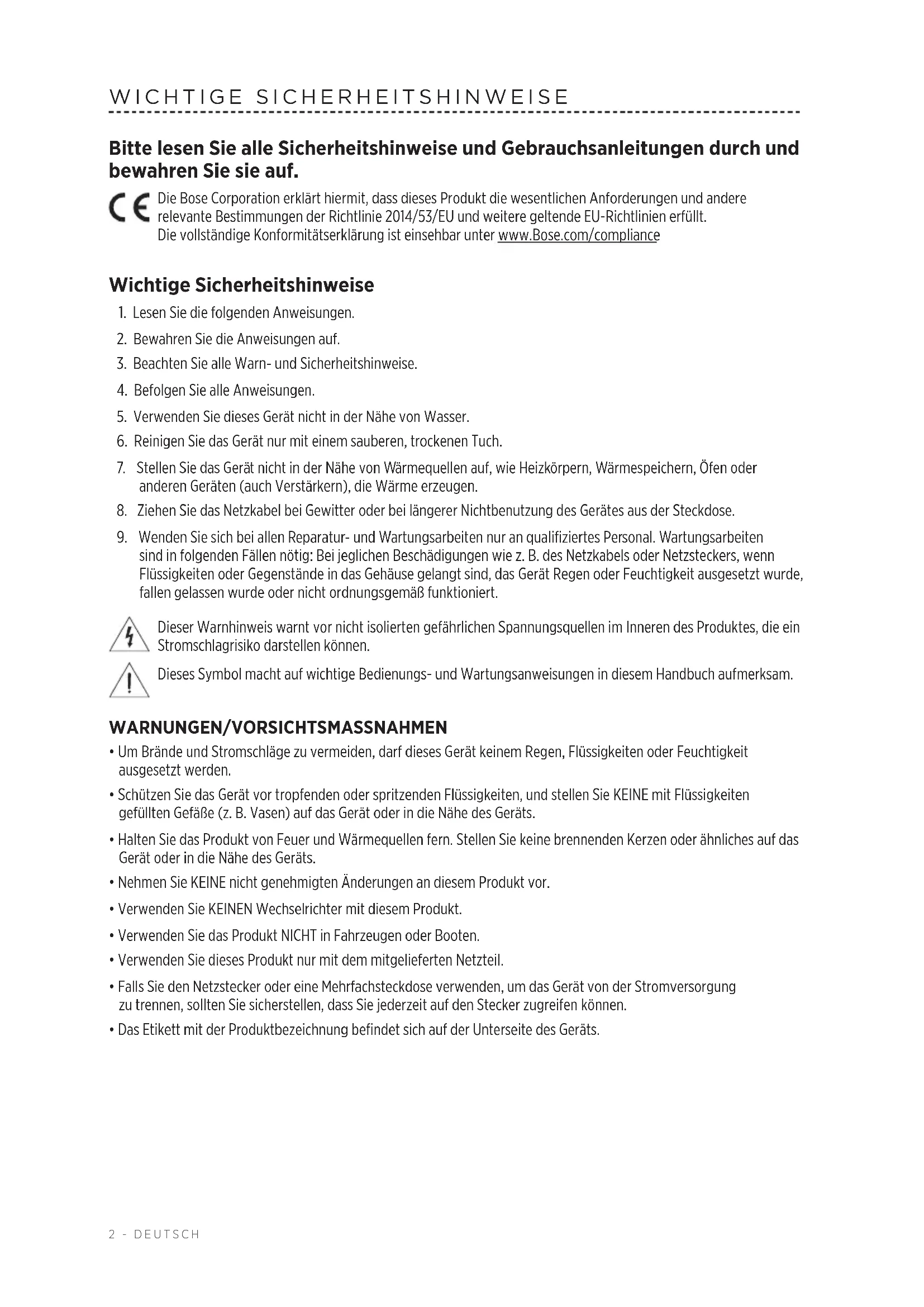 WICHTIGE SICHERHEITSHINWEISE

Bitte lesen Sie alle Sicherheitshinweise und Gebrauchsanleitungen durch und bewahren Sie sie auf.

CE Die Bose Corporation erklärt hiermit, dass dieses Produkt die wesentlichen Anforderungen und andere relevante Bestimmungen der Richtlinie 2014/53/EU und weitere geltende EU-Richtlinien erfüllt. Die vollständige Konformitätserklärung ist einsehbar unter www.Bose.com/compliance

Wichtige Sicherheitshinweise

1. Lesen Sie die folgenden Anweisungen.
2. Bewahren Sie die Anweisungen auf.
3. Beachten Sie alle Warn- und Sicherheitshinweise.
4. Befolgen Sie alle Anweisungen.
5. Verwenden Sie dieses Gerät nicht in der Nähe von Wasser.
6. Reinigen Sie das Gerät nur mit einem sauberen, trockenen Tuch.
7. Stellen Sie das Gerät nicht in der Nähe von Wärmequellen auf, wie Heizkörpern, Wärmespeichern, Öfen oder anderen Geräten (auch Verstärkern), die Wärme erzeugen.
8. Ziehen Sie das Netzkabel bei Gewitter oder bei längerer Nichtbenutzung des Gerätes aus der Steckdose.
9. Wenden Sie sich bei allen Reparatur- und Wartungsarbeiten nur an qualifiziertes Personal. Wartungsarbeiten sind in folgenden Fällen nötig: Bei jeglichen Beschädigungen wie z. B. des Netzkabels oder Netzsteckers, wenn Flüssigkeiten oder Gegenstände in das Gehäuse gelangt sind, das Gerät Regen oder Feuchtigkeit ausgesetzt wurde, fallen gelassen wurde oder nicht ordnungsgemäß funktioniert.

Dieser Warnhinweis warnt vor nicht isolierten gefährlichen Spannungsquellen im Inneren des Produktes, die ein Stromschlagrisiko darstellen können.

Dieses Symbol macht auf wichtige Bedienungs- und Wartungsanweisungen in diesem Handbuch aufmerksam.

WARNUNGEN/VORSICHTSMASSNAHMEN

• Um Brände und Stromschläge zu vermeiden, darf dieses Gerät keinem Regen, Flüssigkeiten oder Feuchtigkeit ausgesetzt werden.
• Schützen Sie das Gerät vor tropfenden oder spritzenden Flüssigkeiten, und stellen Sie KEINE mit Flüssigkeiten gefüllten Gefäße (z. B. Vasen) auf das Gerät oder in die Nähe des Geräts.
• Halten Sie das Produkt von Feuer und Wärmequellen fern. Stellen Sie keine brennenden Kerzen oder ähnliches auf das Gerät oder in die Nähe des Geräts.
• Nehmen Sie KEINE nicht genehmigten Änderungen an diesem Produkt vor.
• Verwenden Sie KEINEN Wechselrichter mit diesem Produkt.
• Verwenden Sie das Produkt NICHT in Fahrzeugen oder Booten.
• Verwenden Sie dieses Produkt nur mit dem mitgelieferten Netzteil.
• Falls Sie den Netzstecker oder eine Mehrfachsteckdose verwenden, um das Gerät von der Stromversorgung zu trennen, sollten Sie sicherstellen, dass Sie jederzeit auf den Stecker zugreifen können.
• Das Etikett mit der Produktbezeichnung befindet sich auf der Unterseite des Geräts.

2 - DEUTSCH